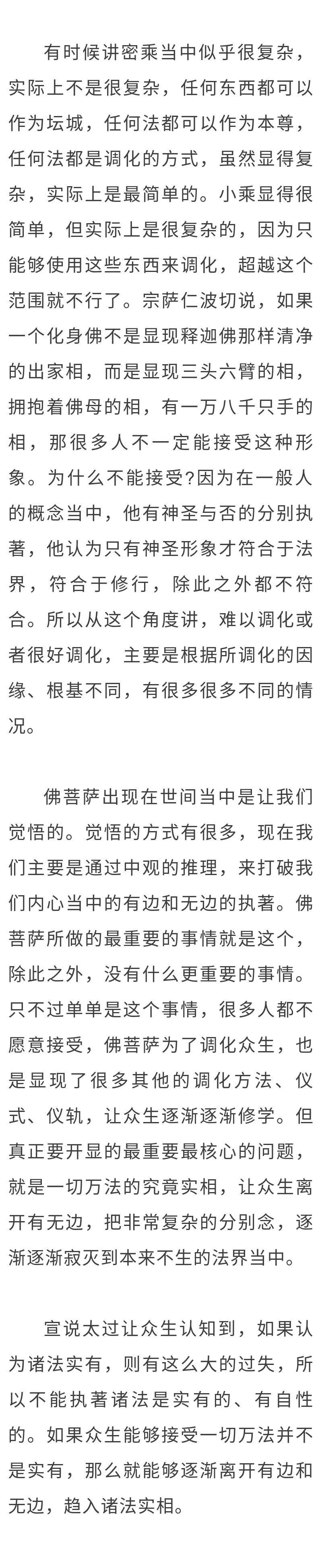 有时候讲密乘当中似乎很复杂，实际上不是很复杂，任何东西都可以作为坛城，任何法都可以作为本尊，任何法都是调化的方式，虽然显得复杂，实际上是最简单的。小乘显得很简单，但实际上是很复杂的，因为只能够使用这些东西来调化，超越这个范围就不行了。宗萨仁波切说，如果一个化身佛不是显现释迦佛那样清净的出家相，而是显现三头六臂的相，拥抱着佛母的相，有一万八千只手的相，那很多人不一定能接受这种形象。为什么不能接受?因为在一般人的概念当中，他有神圣与否的分别执著，他认为只有神圣形象才符合于法界，符合于修行，除此之外都不符合。所以从这个角度讲，难以调化或者很好调化，主要是根据所调化的因缘、根基不同，有很多很多不同的情况。

佛菩萨出现在世间当中是让我们觉悟的。觉悟的方式有很多，现在我们主要是通过中观的推理，来打破我们内心当中的有边和无边的执著。佛菩萨所做的最重要的事情就是这个，除此之外，没有什么更重要的事情。只不过单单是这个事情，很多人都不愿意接受，佛菩萨为了调化众生，也是显现了很多其他的调化方法、仪式、仪轨，让众生逐渐逐渐修学。但真正要开显的最重要最核心的问题，就是一切万法的究竟实相，让众生离开有无边，把非常复杂的分别念，逐渐逐渐寂灭到本来不生的法界当中。

宣说太过让众生认知到，如果认为诸法实有，则有这么大的过失，所以不能执著诸法是实有的、有自性的。如果众生能够接受一切万法并不是实有，那么就能够逐渐离开有边和无边，趋入诸法实相。